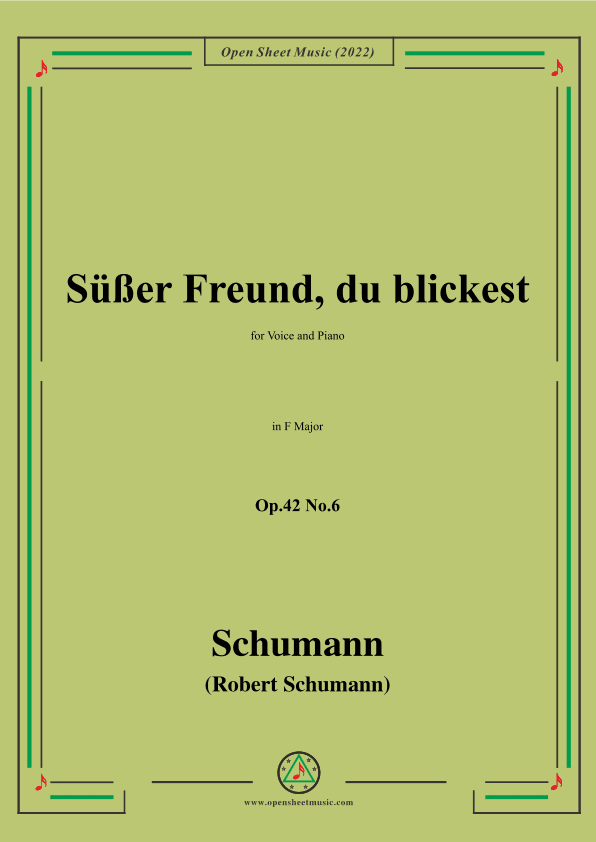 Open Sheet Music (2022)

Süßer Freund, du blickest

for Voice and Piano

in F Major

Op.42 No.6

Schumann

(Robert Schumann)

www.opensheetmusic.com